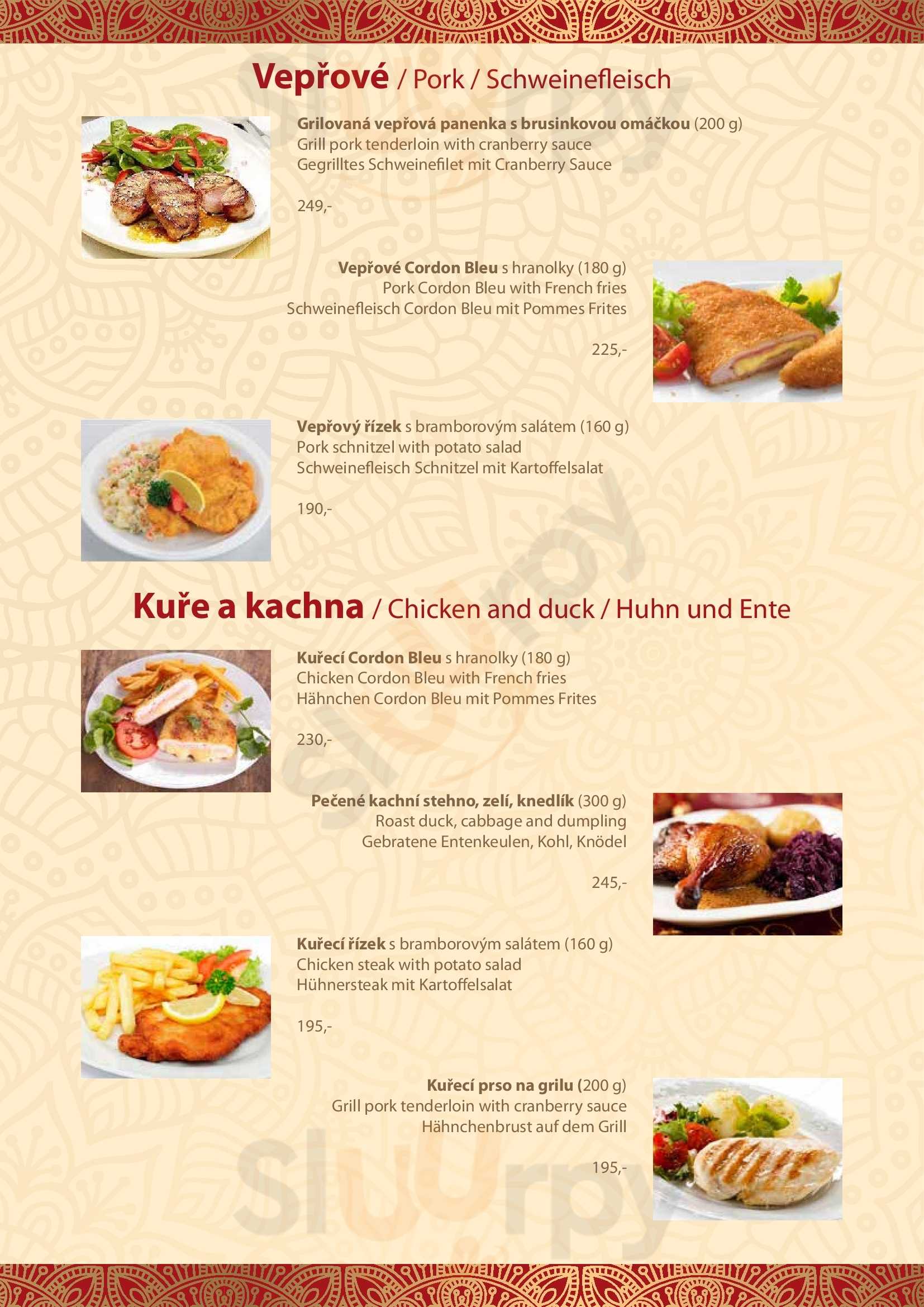 Vepřové / Pork / Schweinefleisch

Grilovaná vepřová panenka s brusinkovou omáčkou (200 g)
Grill pork tenderloin with cranberry sauce
Gegrilltes Schweinefilet mit Cranberry Sauce

249,-

Vepřové Cordon Bleu s hranolky (180 g)
Pork Cordon Bleu with French fries
Schweinefleisch Cordon Bleu mit Pommes Frites

225,-

Vepřový řízek s bramborovým salátem (160 g)
Pork schnitzel with potato salad
Schweinefleisch Schnitzel mit Kartoffelsalat

190,-

Kuře a kachna / Chicken and duck / Huhn und Ente

Kuřecí Cordon Bleu s hranolky (180 g)
Chicken Cordon Bleu with French fries
Hähnchen Cordon Bleu mit Pommes Frites

230,-

Pečené kachní stehno, zelí, knedlík (300 g)
Roast duck, cabbage and dumpling
Gebratene Entenkeulen, Kohl, Knödel

245,-

Kuřecí řízek s bramborovým salátem (160 g)
Chicken steak with potato salad
Hühnersteak mit Kartoffelsalat

195,-

Kuřecí prso na grilu (200 g)
Grill pork tenderloin with cranberry sauce
Hähnchenbrust auf dem Grill

195,-

Sluurpy